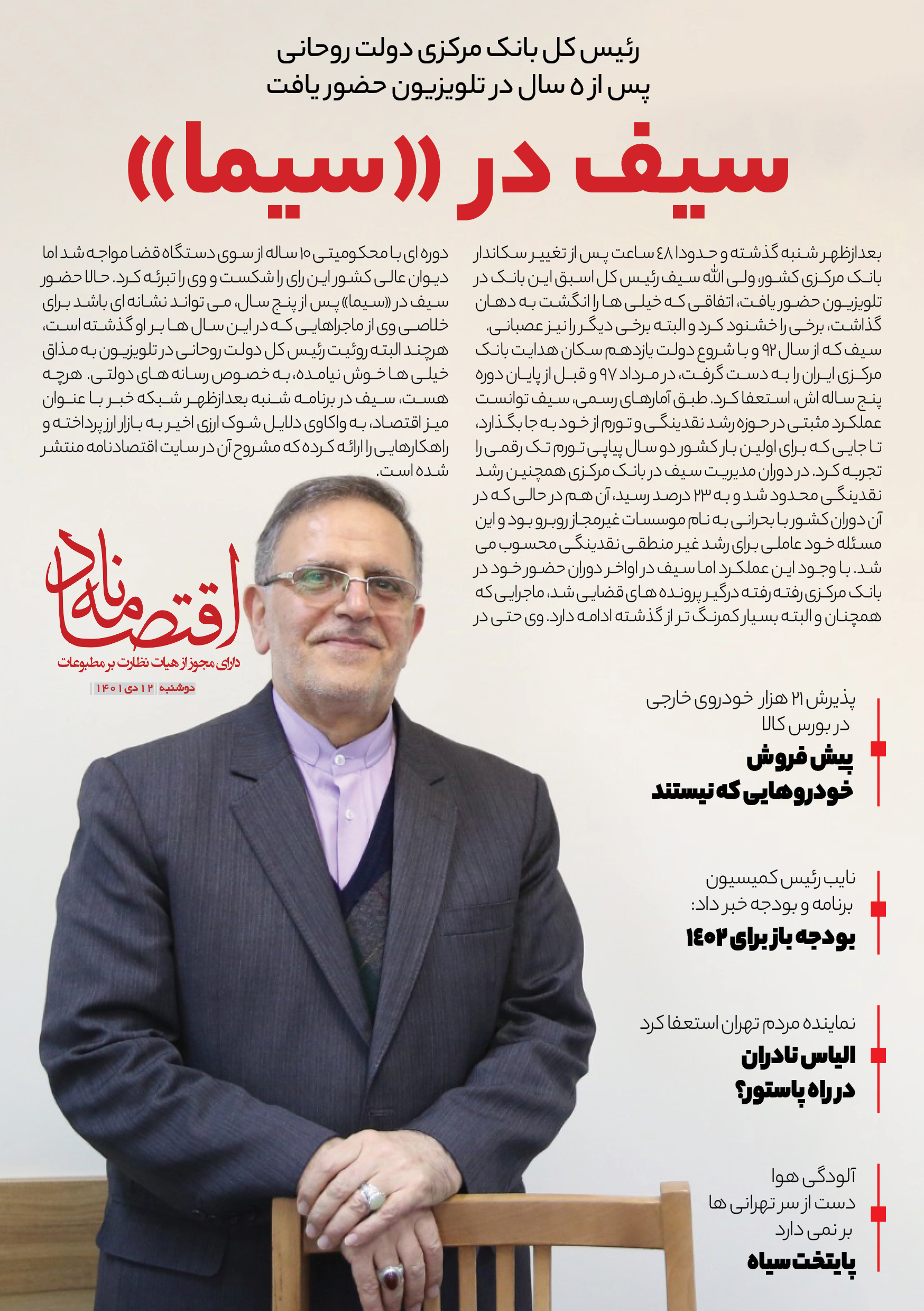 رئیس کل بانک مرکزی دولت روحانی
پس از ۵ سال در تلویزیون حضور یافت

سیف در «سیما»

بعدازظهر شنبه گذشته و حدودا ۴۸ ساعت پس از تغییر سکاندار بانک مرکزی کشور، ولی الله سیف رئیس کل اسبق این بانک در تلویزیون حضور یافت، اتفاقی که خیلی ها را انگشت به دهان گذاشت، برخی را خشنود کرد و البته برخی دیگر را نیز عصبانی. سیف که از سال ۹۲ و با شروع دولت یازدهم سکان هدایت بانک مرکزی ایران را به دست گرفت، در مرداد ۹۷ و قبل از پایان دوره پنج ساله اش، استعفا کرد. طبق آمارهای رسمی، سیف توانست عملکرد مثبتی در حوزه رشد نقدینگی و تورم از خود به جا بگذارد، تا جایی که برای اولین بار کشور دو سال پیاپی تورم تک رقمی را تجربه کرد. در دوران مدیریت سیف در بانک مرکزی همچنین رشد نقدینگی محدود شد و به ۲۳ درصد رسید، آن هم در حالی که در آن دوران کشور با بحرانی به نام موسسات غیرمجاز روبرو بود و این مسئله خود عاملی برای رشد غیر منطقی نقدینگی محسوب می شد. با وجود این عملکرد اما سیف در اواخر دوران حضور خود در بانک مرکزی رفته رفته درگیر پرونده های قضایی شد، ماجرایی که همچنان و البته بسیار کمرنگ تر از گذشته ادامه دارد. وی حتی در دوره ای با محکومیتی ۱۰ ساله از سوی دستگاه قضا مواجه شد اما دیوان عالی کشور این رای را شکست و وی را تبرئه کرد. حالا حضور سیف در «سیما» پس از پنج سال، می تواند نشانه ای باشد برای خلاصی وی از ماجراهایی که در این سال ها بر او گذشته است، هرچند البته روئیت رئیس کل دولت روحانی در تلویزیون به مذاق خیلی ها خوش نیامده، به خصوص رسانه های دولتی. هرچه هست، سیف در برنامه شنبه بعدازظهر شبکه خبر با عنوان میز اقتصاد، به واکاوی دلایل شوک ارزی اخیر به بازار ارز پرداخته و راهکارهایی را ارائه کرده که مشروح آن در سایت اقتصادنامه منتشر شده است.

اقتصادنامه
دارای مجوز از هیات نظارت بر مطبوعات
دوشنبه ۱۲ دی ۱۴۰۱

پذیرش ۲۱ هزار خودروی خارجی در بورس کالا
پیش فروش خودروهایی که نیستند

نایب رئیس کمیسیون برنامه و بودجه خبر داد:
بودجه باز برای ۱۴۰۲

نماینده مردم تهران استعفا کرد
الیاس نادران در راه پاستور؟

آلودگی هوا دست از سر تهرانی ها بر نمی دارد
پایتخت سیاه